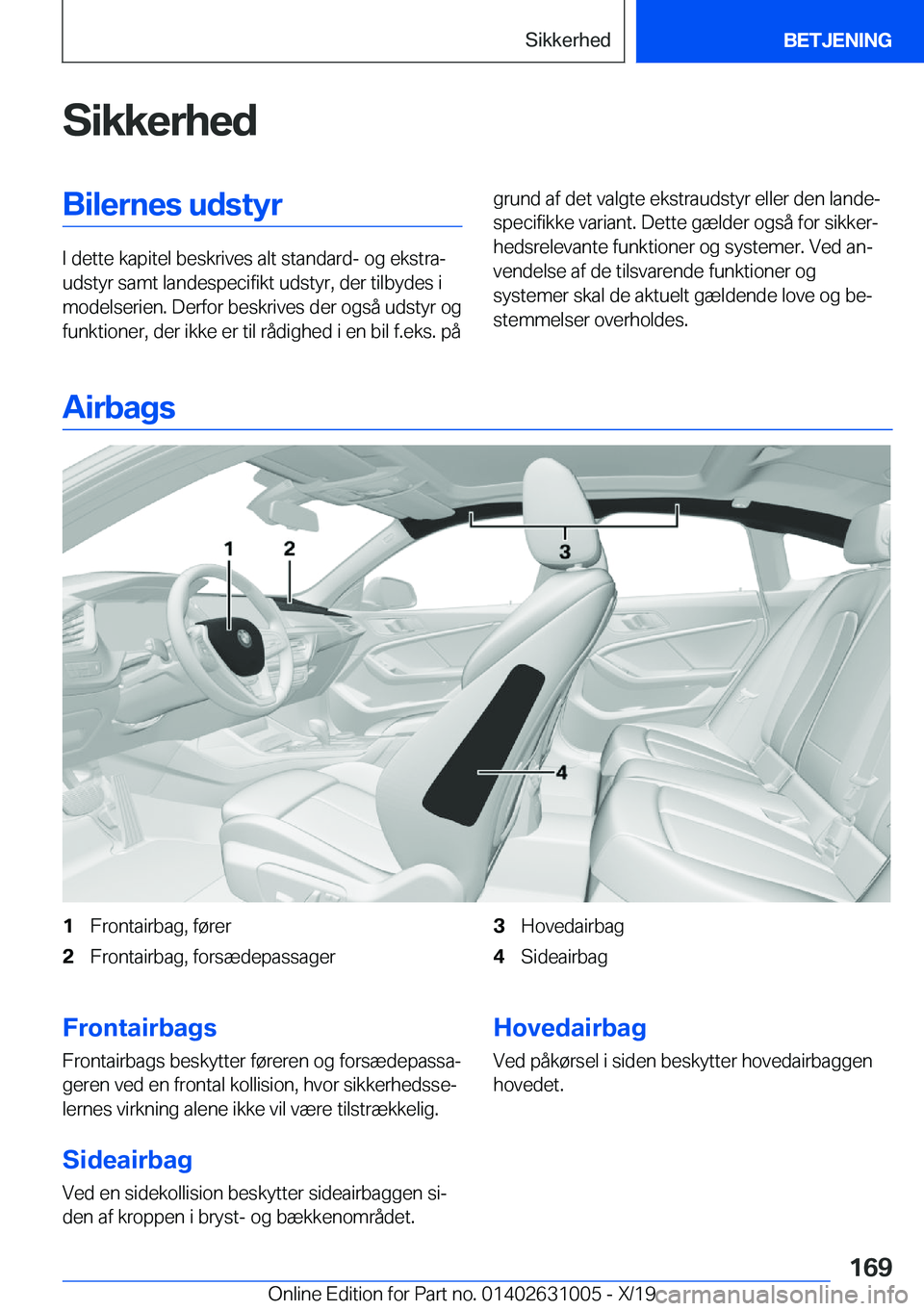 Sikkerhed BETJENING

Sikkerhed

Bilernes udstyr

I dette kapitel beskrives alt standard- og ekstraudstyr samt landespecifikt udstyr, der tilbydes i modelserien. Derfor beskrives der også udstyr og funktioner, der ikke er til rådighed i en bil f.eks. på grund af det valgte ekstraudstyr eller den landespecifikke variant. Dette gælder også for sikkerhedsrelevante funktioner og systemer. Ved anvendelse af de tilsvarende funktioner og systemer skal de aktuelt gældende love og bestemmelser overholdes.

Airbags

1 2 3 4

1 Frontairbag, fører
2 Frontairbag, forsædepassager
3 Hovedairbag
4 Sideairbag

Frontairbags

Frontairbags beskytter føreren og forsædepassageren ved en frontal kollision, hvor sikkerhedsselernes virkning alene ikke vil være tilstrækkelig.

Sideairbag

Ved en sidekollision beskytter sideairbaggen siden af kroppen i bryst- og bækkenområdet.

Hovedairbag

Ved påkørsel i siden beskytter hovedairbaggen hovedet.

169

Online Edition for Part no. 01402631005 - X/19 carmanualsonline.info